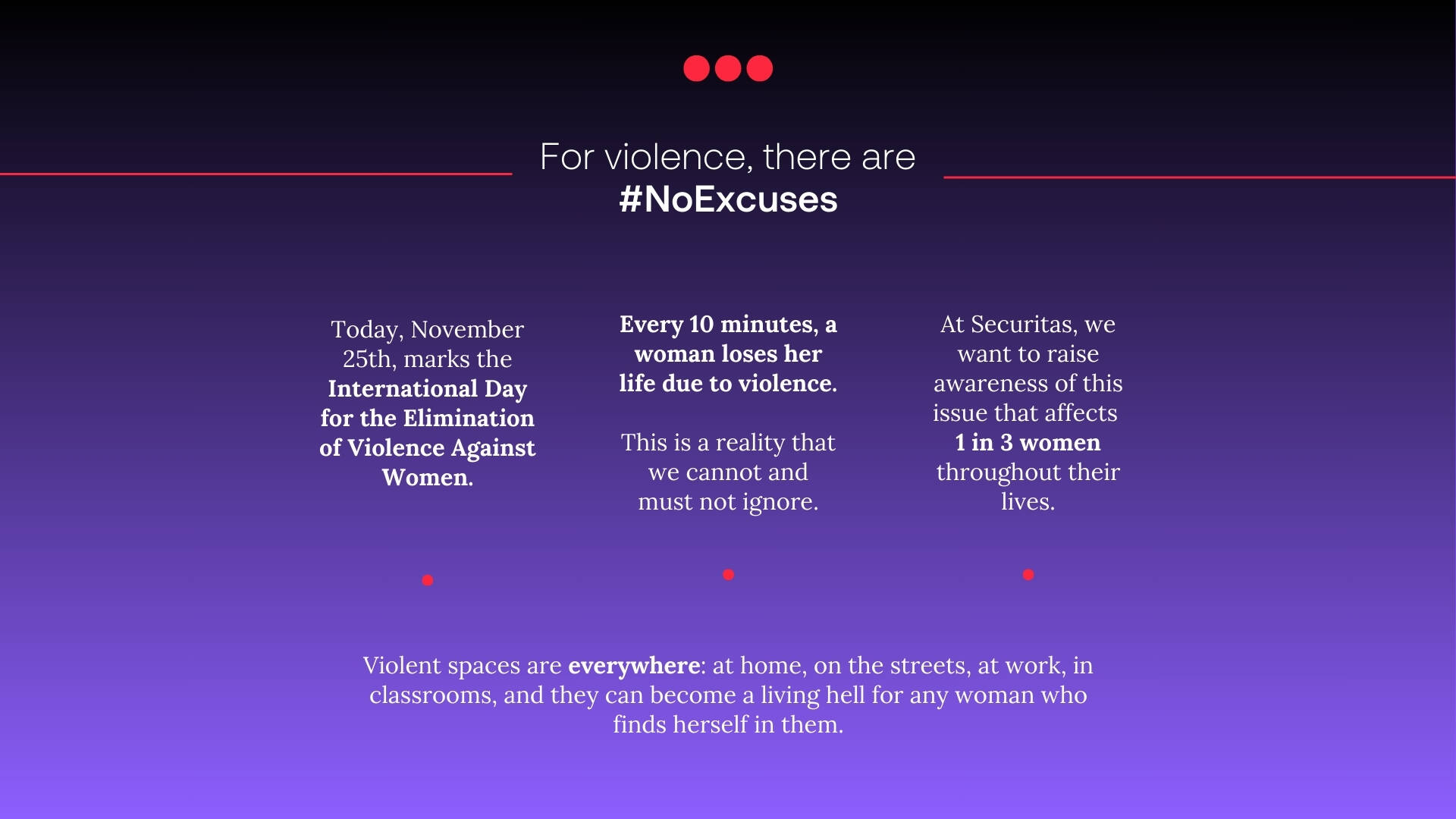 For violence, there are
#NoExcuses

Today, November 25th, marks the International Day for the Elimination of Violence Against Women.

Every 10 minutes, a woman loses her life due to violence.

This is a reality that we cannot and must not ignore.

At Securitas, we want to raise awareness of this issue that affects 1 in 3 women throughout their lives.

Violent spaces are everywhere: at home, on the streets, at work, in classrooms, and they can become a living hell for any woman who finds herself in them.